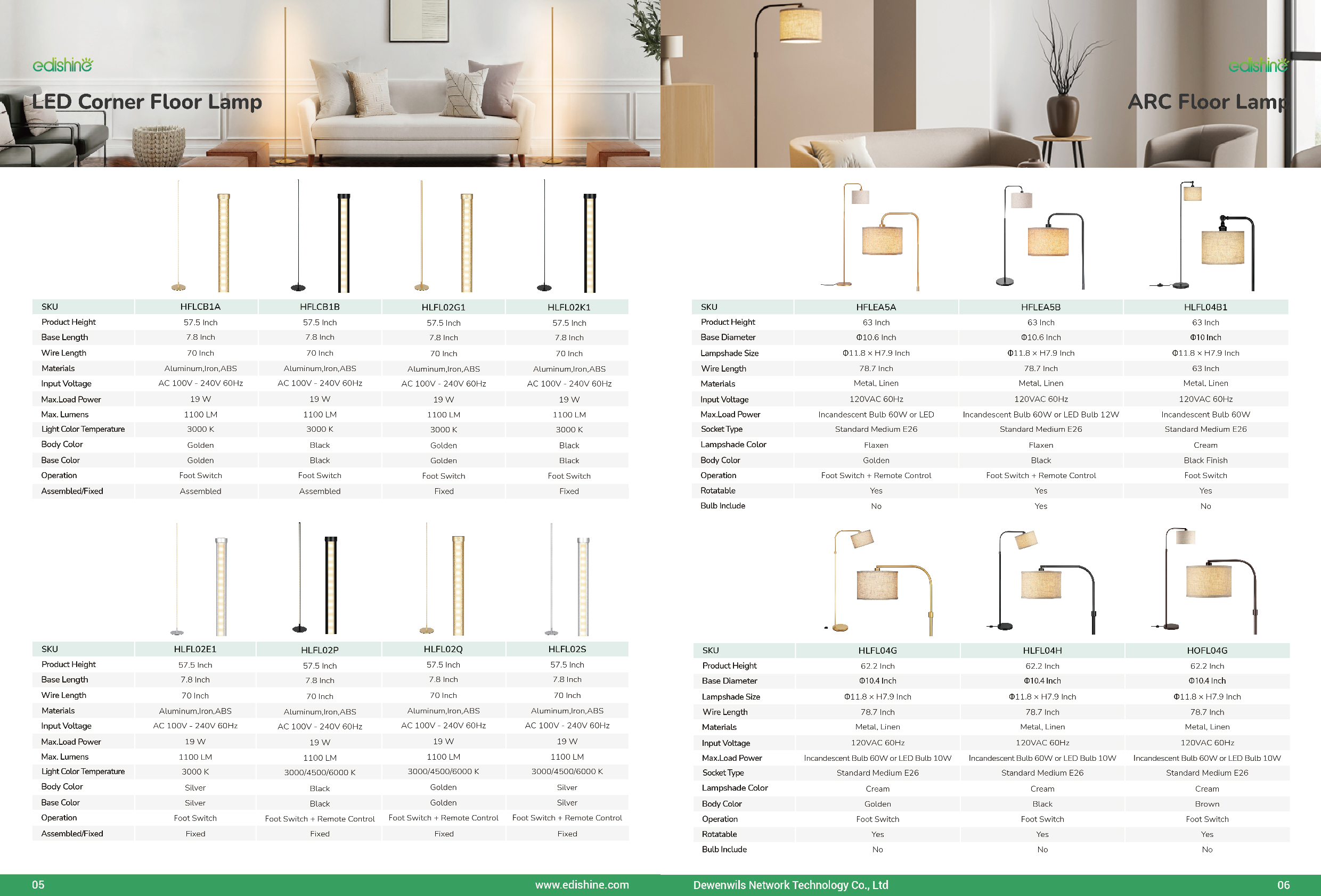 edishine

LED Corner Floor Lamp

| SKU | HFLCB1A | HFLCB1B | HLFL02G1 | HLFL02K1 |
|---|---|---|---|---|
| Product Height | 57.5 Inch | 57.5 Inch | 57.5 Inch | 57.5 Inch |
| Base Length | 7.8 Inch | 7.8 Inch | 7.8 Inch | 7.8 Inch |
| Wire Length | 70 Inch | 70 Inch | 70 Inch | 70 Inch |
| Materials | Aluminum,Iron,ABS | Aluminum,Iron,ABS | Aluminum,Iron,ABS | Aluminum,Iron,ABS |
| Input Voltage | AC 100V - 240V 60Hz | AC 100V - 240V 60Hz | AC 100V - 240V 60Hz | AC 100V - 240V 60Hz |
| Max.Load Power | 19 W | 19 W | 19 W | 19 W |
| Max. Lumens | 1100 LM | 1100 LM | 1100 LM | 1100 LM |
| Light Color Temperature | 3000 K | 3000 K | 3000 K | 3000 K |
| Body Color | Golden | Black | Golden | Black |
| Base Color | Golden | Black | Golden | Black |
| Operation | Foot Switch | Foot Switch | Foot Switch | Foot Switch |
| Assembled/Fixed | Assembled | Assembled | Fixed | Fixed |

| SKU | HLFL02E1 | HLFL02P | HLFL02Q | HLFL02S |
|---|---|---|---|---|
| Product Height | 57.5 Inch | 57.5 Inch | 57.5 Inch | 57.5 Inch |
| Base Length | 7.8 Inch | 7.8 Inch | 7.8 Inch | 7.8 Inch |
| Wire Length | 70 Inch | 70 Inch | 70 Inch | 70 Inch |
| Materials | Aluminum,Iron,ABS | Aluminum,Iron,ABS | Aluminum,Iron,ABS | Aluminum,Iron,ABS |
| Input Voltage | AC 100V - 240V 60Hz | AC 100V - 240V 60Hz | AC 100V - 240V 60Hz | AC 100V - 240V 60Hz |
| Max.Load Power | 19 W | 19 W | 19 W | 19 W |
| Max. Lumens | 1100 LM | 1100 LM | 1100 LM | 1100 LM |
| Light Color Temperature | 3000 K | 3000/4500/6000 K | 3000/4500/6000 K | 3000/4500/6000 K |
| Body Color | Silver | Black | Golden | Silver |
| Base Color | Silver | Black | Golden | Silver |
| Operation | Foot Switch | Foot Switch + Remote Control | Foot Switch + Remote Control | Foot Switch + Remote Control |
| Assembled/Fixed | Fixed | Fixed | Fixed | Fixed |

05 www.edishine.com

edishine

ARC Floor Lamp

| SKU | HFLEA5A | HFLEA5B | HLFL04B1 |
|---|---|---|---|
| Product Height | 63 Inch | 63 Inch | 63 Inch |
| Base Diameter | Φ10.6 Inch | Φ10.6 Inch | Φ10 Inch |
| Lampshade Size | Φ11.8 × H7.9 Inch | Φ11.8 × H7.9 Inch | Φ11.8 × H7.9 Inch |
| Wire Length | 78.7 Inch | 78.7 Inch | 63 Inch |
| Materials | Metal, Linen | Metal, Linen | Metal, Linen |
| Input Voltage | 120VAC 60Hz | 120VAC 60Hz | 120VAC 60Hz |
| Max.Load Power | Incandescent Bulb 60W or LED | Incandescent Bulb 60W or LED Bulb 12W | Incandescent Bulb 60W |
| Socket Type | Standard Medium E26 | Standard Medium E26 | Standard Medium E26 |
| Lampshade Color | Flaxen | Flaxen | Cream |
| Body Color | Golden | Black | Black Finish |
| Operation | Foot Switch + Remote Control | Foot Switch + Remote Control | Foot Switch |
| Rotatable | Yes | Yes | Yes |
| Bulb Include | No | Yes | No |

| SKU | HLFL04G | HLFL04H | HOFL04G |
|---|---|---|---|
| Product Height | 62.2 Inch | 62.2 Inch | 62.2 Inch |
| Base Diameter | Φ10.4 Inch | Φ10.4 Inch | Φ10.4 Inch |
| Lampshade Size | Φ11.8 × H7.9 Inch | Φ11.8 × H7.9 Inch | Φ11.8 × H7.9 Inch |
| Wire Length | 78.7 Inch | 78.7 Inch | 78.7 Inch |
| Materials | Metal, Linen | Metal, Linen | Metal, Linen |
| Input Voltage | 120VAC 60Hz | 120VAC 60Hz | 120VAC 60Hz |
| Max.Load Power | Incandescent Bulb 60W or LED Bulb 10W | Incandescent Bulb 60W or LED Bulb 10W | Incandescent Bulb 60W or LED Bulb 10W |
| Socket Type | Standard Medium E26 | Standard Medium E26 | Standard Medium E26 |
| Lampshade Color | Cream | Cream | Cream |
| Body Color | Golden | Black | Brown |
| Operation | Foot Switch | Foot Switch | Foot Switch |
| Rotatable | Yes | Yes | Yes |
| Bulb Include | No | No | No |

Dewenwils Network Technology Co., Ltd 06